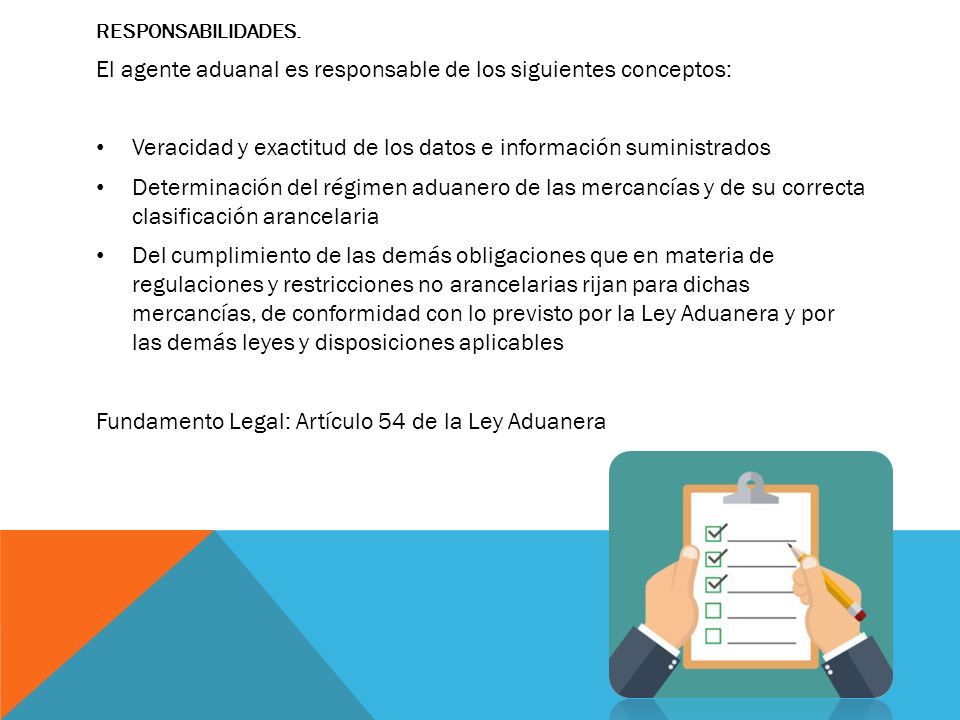 RESPONSABILIDADES.

El agente aduanal es responsable de los siguientes conceptos:

• Veracidad y exactitud de los datos e información suministrados
• Determinación del régimen aduanero de las mercancías y de su correcta clasificación arancelaria
• Del cumplimiento de las demás obligaciones que en materia de regulaciones y restricciones no arancelarias rijan para dichas mercancías, de conformidad con lo previsto por la Ley Aduanera y por las demás leyes y disposiciones aplicables

Fundamento Legal: Artículo 54 de la Ley Aduanera